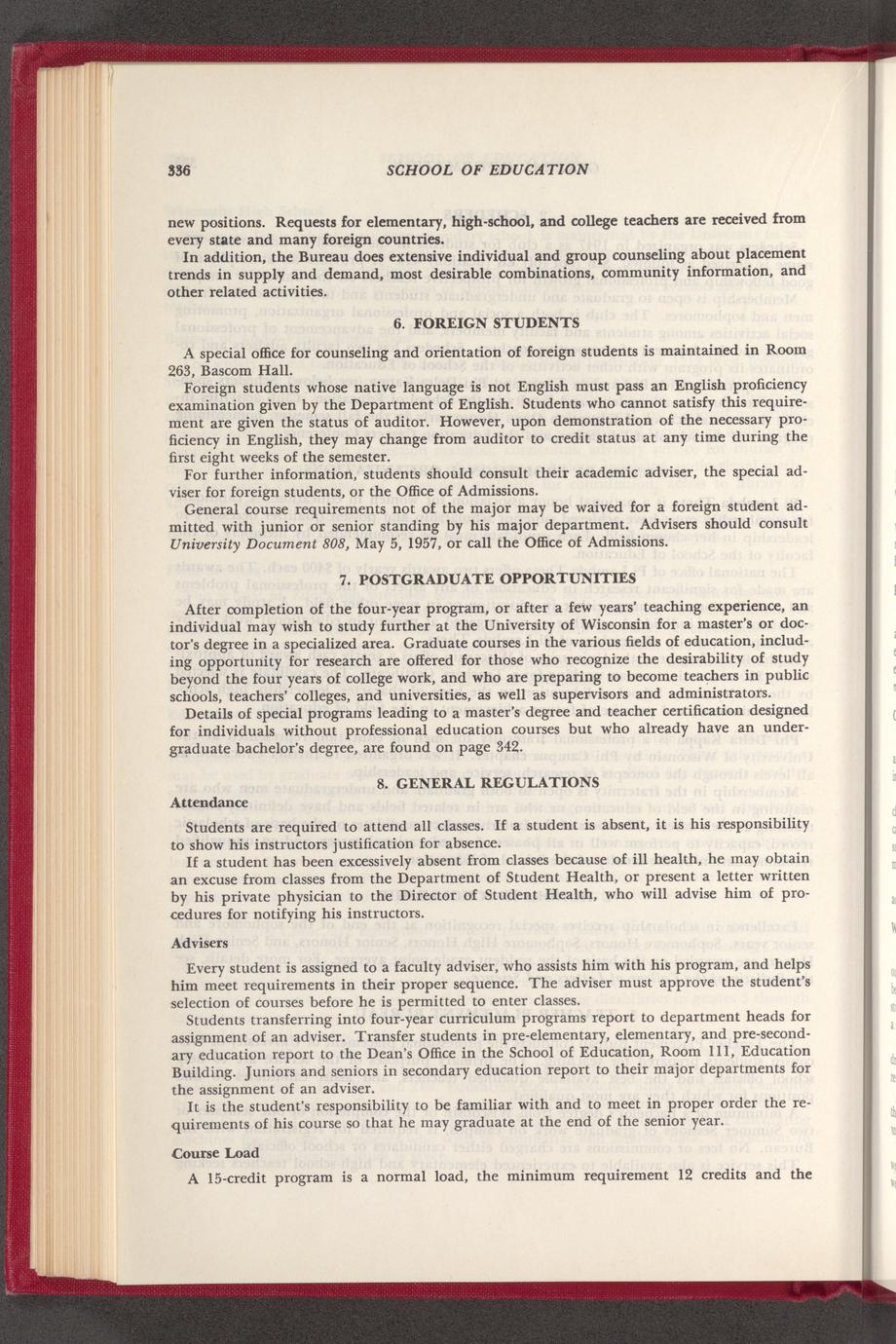 336 SCHOOL OF EDUCATION

new positions. Requests for elementary, high-school, and college teachers are received from every state and many foreign countries.

In addition, the Bureau does extensive individual and group counseling about placement trends in supply and demand, most desirable combinations, community information, and other related activities.

6. FOREIGN STUDENTS

A special office for counseling and orientation of foreign students is maintained in Room 263, Bascom Hall.

Foreign students whose native language is not English must pass an English proficiency examination given by the Department of English. Students who cannot satisfy this requirement are given the status of auditor. However, upon demonstration of the necessary proficiency in English, they may change from auditor to credit status at any time during the first eight weeks of the semester.

For further information, students should consult their academic adviser, the special adviser for foreign students, or the Office of Admissions.

General course requirements not of the major may be waived for a foreign student admitted with junior or senior standing by his major department. Advisers should consult University Document 808, May 5, 1957, or call the Office of Admissions.

7. POSTGRADUATE OPPORTUNITIES

After completion of the four-year program, or after a few years' teaching experience, an individual may wish to study further at the University of Wisconsin for a master's or doctor's degree in a specialized area. Graduate courses in the various fields of education, including opportunity for research are offered for those who recognize the desirability of study beyond the four years of college work, and who are preparing to become teachers in public schools, teachers' colleges, and universities, as well as supervisors and administrators.

Details of special programs leading to a master's degree and teacher certification designed for individuals without professional education courses but who already have an undergraduate bachelor's degree, are found on page 342.

8. GENERAL REGULATIONS

Attendance

Students are required to attend all classes. If a student is absent, it is his responsibility to show his instructors justification for absence.

If a student has been excessively absent from classes because of ill health, he may obtain an excuse from classes from the Department of Student Health, or present a letter written by his private physician to the Director of Student Health, who will advise him of procedures for notifying his instructors.

Advisers

Every student is assigned to a faculty adviser, who assists him with his program, and helps him meet requirements in their proper sequence. The adviser must approve the student's selection of courses before he is permitted to enter classes.

Students transferring into four-year curriculum programs report to department heads for assignment of an adviser. Transfer students in pre-elementary, elementary, and pre-secondary education report to the Dean's Office in the School of Education, Room 111, Education Building. Juniors and seniors in secondary education report to their major departments for the assignment of an adviser.

It is the student's responsibility to be familiar with and to meet in proper order the requirements of his course so that he may graduate at the end of the senior year.

Course Load

A 15-credit program is a normal load, the minimum requirement 12 credits and the